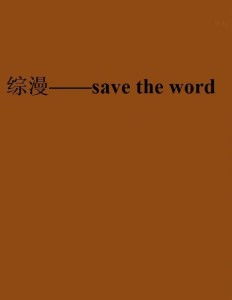 综漫——save the word